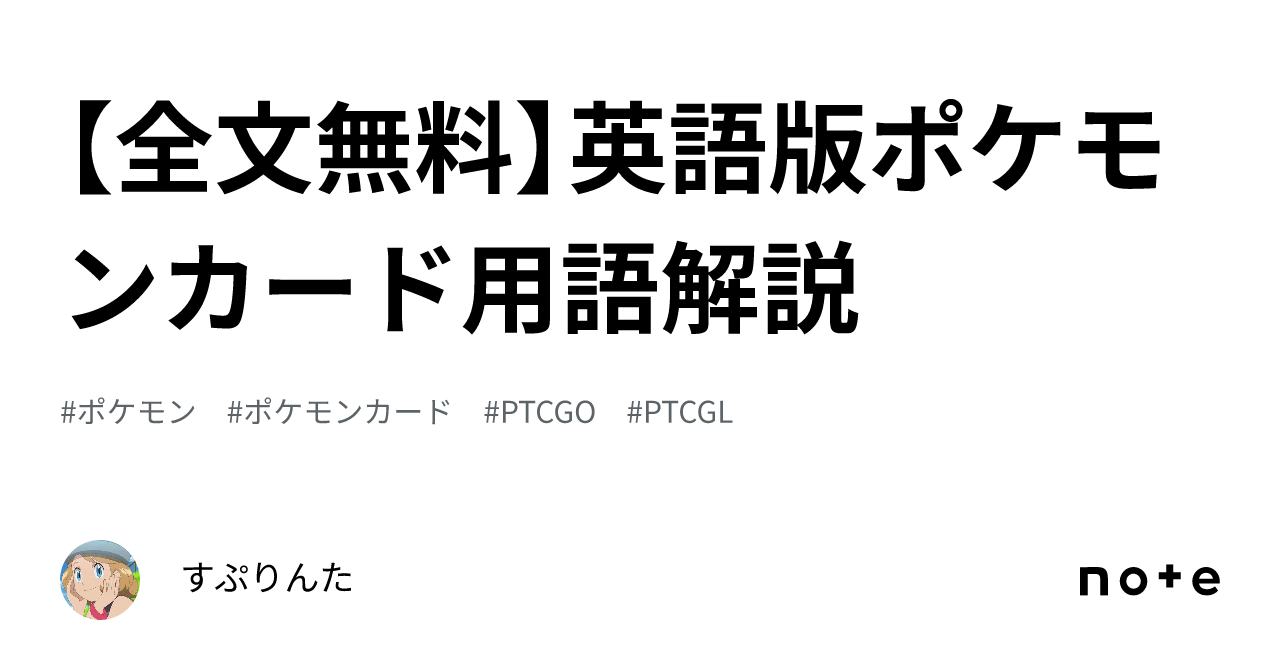 【全文無料】英語版ポケモンカード用語解説

#ポケモン #ポケモンカード #PTCGO #PTCGL

すぷりんた

note